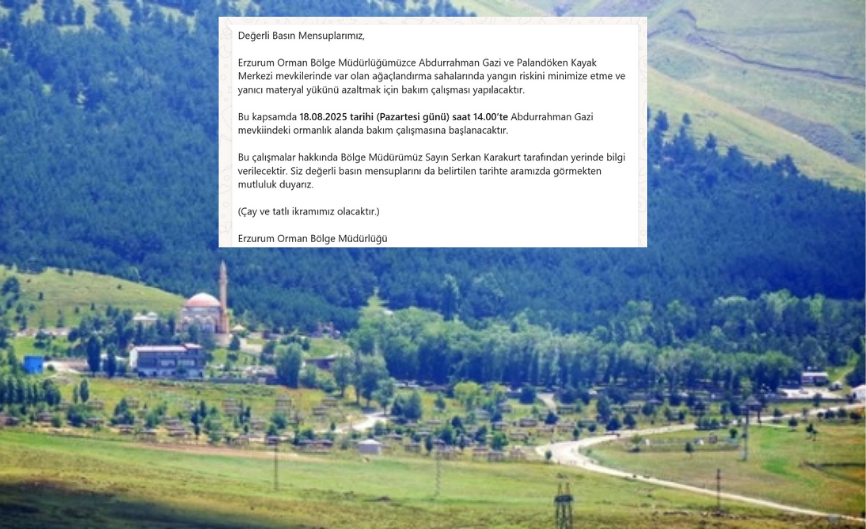 Değerli Basın Mensuplarımız,

Erzurum Orman Bölge Müdürlüğümüzce Abdurrahman Gazi ve Palandöken Kayak Merkezi mevkilerinde var olan ağaçlandırma sahalarında yangın riskini minimize etme ve yanıcı materyal yükünü azaltmak için bakım çalışması yapılacaktır.

Bu kapsamda 18.08.2025 tarihi (Pazartesi günü) saat 14.00'te Abdurrahman Gazi mevkiindeki ormanlık alanda bakım çalışmasına başlanacaktır.

Bu çalışmalar hakkında Bölge Müdürümüz Sayın Serkan Karakurt tarafından yerinde bilgi verilecektir. Siz değerli basın mensuplarını da belirtilen tarihte aramızda görmekten mutluluk duyarız.

(Çay ve tatlı ikramımız olacaktır.)

Erzurum Orman Bölge Müdürlüğü